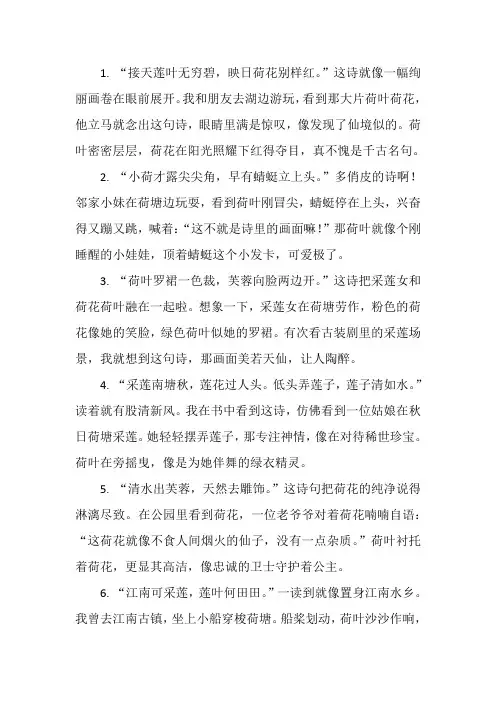 1. “接天莲叶无穷碧，映日荷花别样红。”这诗就像一幅绚丽画卷在眼前展开。我和朋友去湖边游玩，看到那大片荷叶荷花，他立马就念出这句诗，眼睛里满是惊叹，像发现了仙境似的。荷叶密密层层，荷花在阳光照耀下红得夺目，真不愧是千古名句。

2. “小荷才露尖尖角，早有蜻蜓立上头。”多俏皮的诗啊！邻家小妹在荷塘边玩耍，看到荷叶刚冒尖，蜻蜓停在上头，兴奋得又蹦又跳，喊着：“这不就是诗里的画面嘛！”那荷叶就像个刚睡醒的小娃娃，顶着蜻蜓这个小发卡，可爱极了。

3. “荷叶罗裙一色裁，芙蓉向脸两边开。”这诗把采莲女和荷花荷叶融在一起啦。想象一下，采莲女在荷塘劳作，粉色的荷花像她的笑脸，绿色荷叶似她的罗裙。有次看古装剧里的采莲场景，我就想到这句诗，那画面美若天仙，让人陶醉。

4. “采莲南塘秋，莲花过人头。低头弄莲子，莲子清如水。”读着就有股清新风。我在书中看到这诗，仿佛看到一位姑娘在秋日荷塘采莲。她轻轻摆弄莲子，那专注神情，像在对待稀世珍宝。荷叶在旁摇曳，像是为她伴舞的绿衣精灵。

5. “清水出芙蓉，天然去雕饰。”这诗句把荷花的纯净说得淋漓尽致。在公园里看到荷花，一位老爷爷对着荷花喃喃自语：“这荷花就像不食人间烟火的仙子，没有一点杂质。”荷叶衬托着荷花，更显其高洁，像忠诚的卫士守护着公主。

6. “江南可采莲，莲叶何田田。”一读到就像置身江南水乡。我曾去江南古镇，坐上小船穿梭荷塘。船桨划动，荷叶沙沙作响，